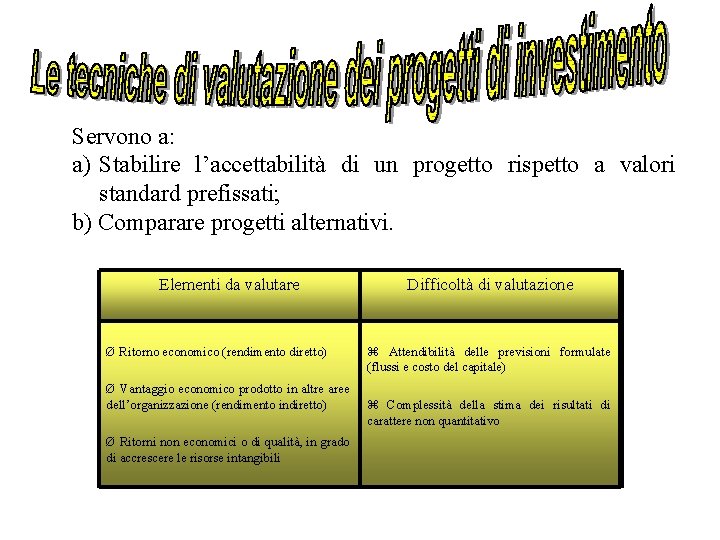 Le tecniche di valutazione dei progetti di investimento

Servono a:
a) Stabilire l'accettabilità di un progetto rispetto a valori standard prefissati;
b) Comparare progetti alternativi.

| Elementi da valutare | Difficoltà di valutazione |
|---|---|
| Ø Ritorno economico (rendimento diretto) Ø Vantaggio economico prodotto in altre aree dell'organizzazione (rendimento indiretto) Ø Ritorni non economici o di qualità, in grado di accrescere le risorse intangibili | ⌘ Attendibilità delle previsioni formulate (flussi e costo del capitale) ⌘ Complessità della stima dei risultati di carattere non quantitativo |